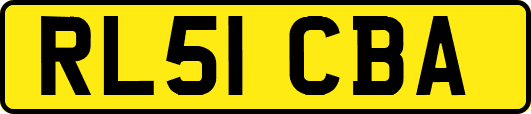 RL51 CBA